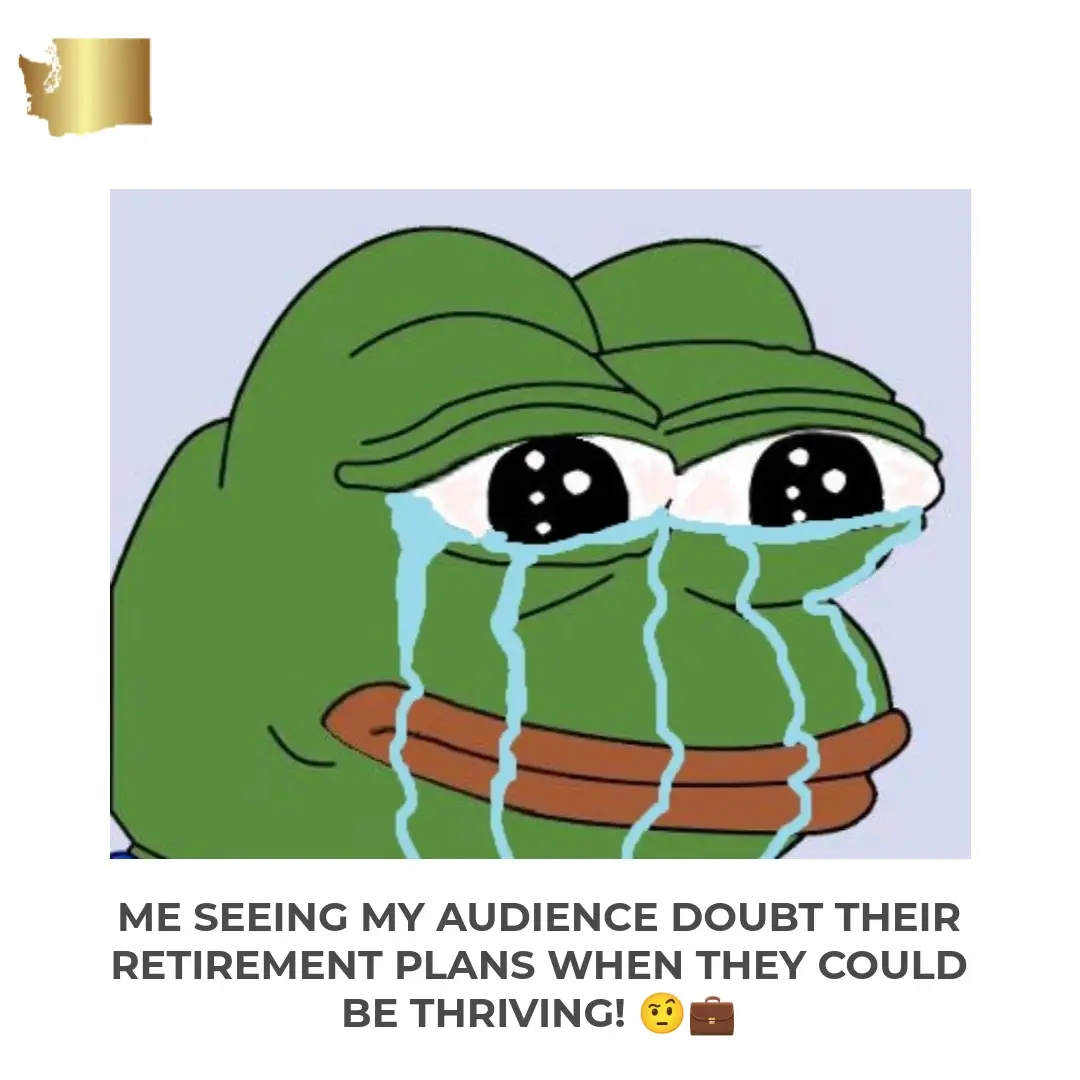 ME SEEING MY AUDIENCE DOUBT THEIR RETIREMENT PLANS WHEN THEY COULD BE THRIVING! 🤨💼